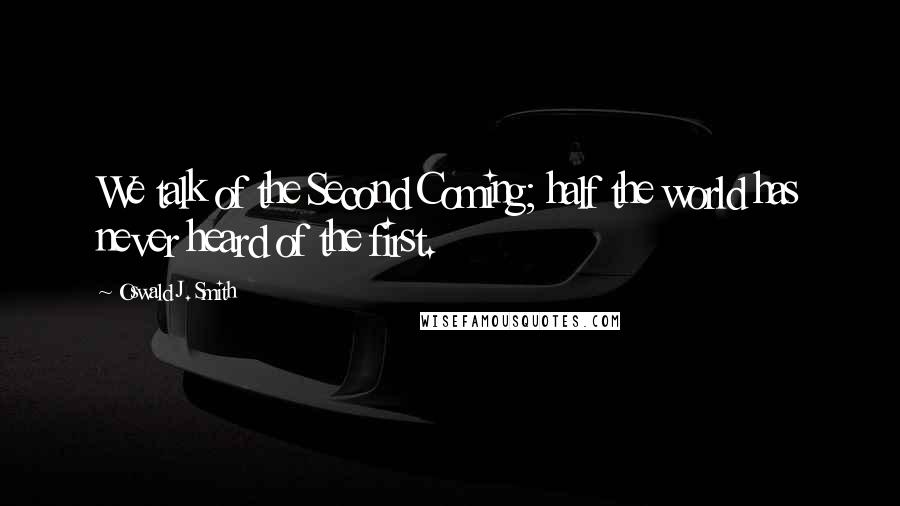 We talk of the Second Coming; half the world has never heard of the first.

~ Oswald J. Smith

WISEFAMOUSQUOTES.COM